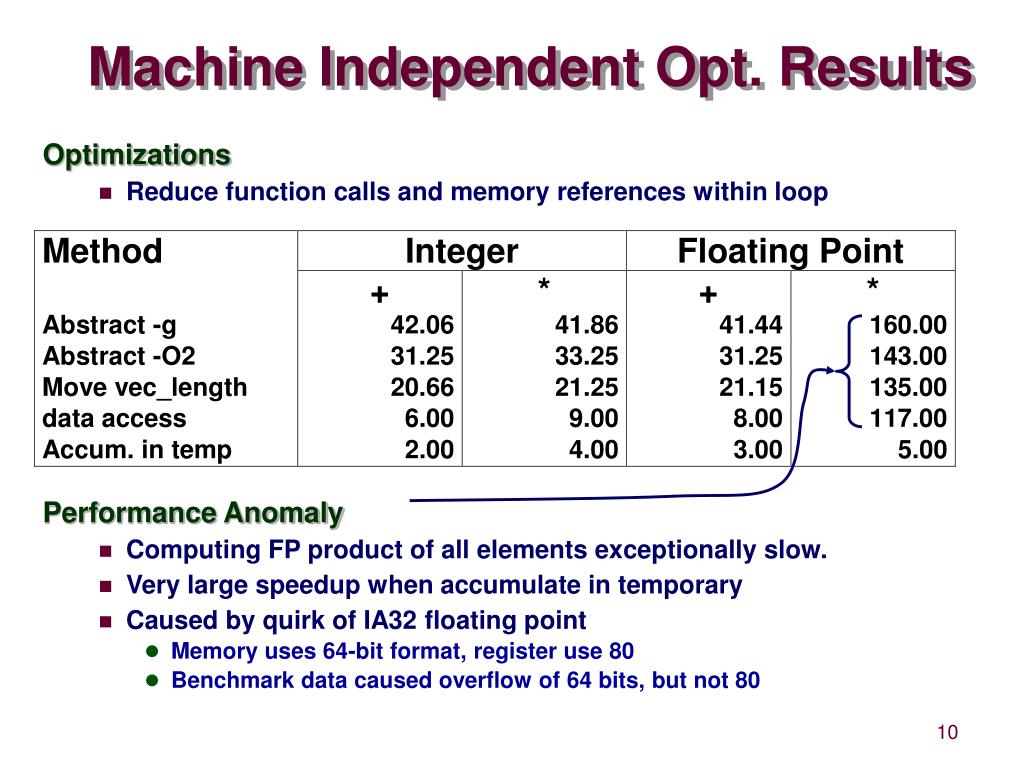 Machine Independent Opt. Results

Optimizations

Reduce function calls and memory references within loop

| Method | Integer | | Floating Point | |
|---|---|---|---|---|
| | + | * | + | * |
| Abstract -g | 42.06 | 41.86 | 41.44 | 160.00 |
| Abstract -O2 | 31.25 | 33.25 | 31.25 | 143.00 |
| Move vec_length | 20.66 | 21.25 | 21.15 | 135.00 |
| data access | 6.00 | 9.00 | 8.00 | 117.00 |
| Accum. in temp | 2.00 | 4.00 | 3.00 | 5.00 |

Performance Anomaly

Computing FP product of all elements exceptionally slow.

Very large speedup when accumulate in temporary

Caused by quirk of IA32 floating point

Memory uses 64-bit format, register use 80

Benchmark data caused overflow of 64 bits, but not 80

10